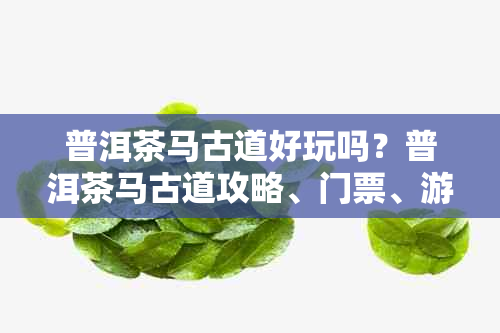 普洱茶马古道好玩吗？普洱茶马古道攻略、门票、游